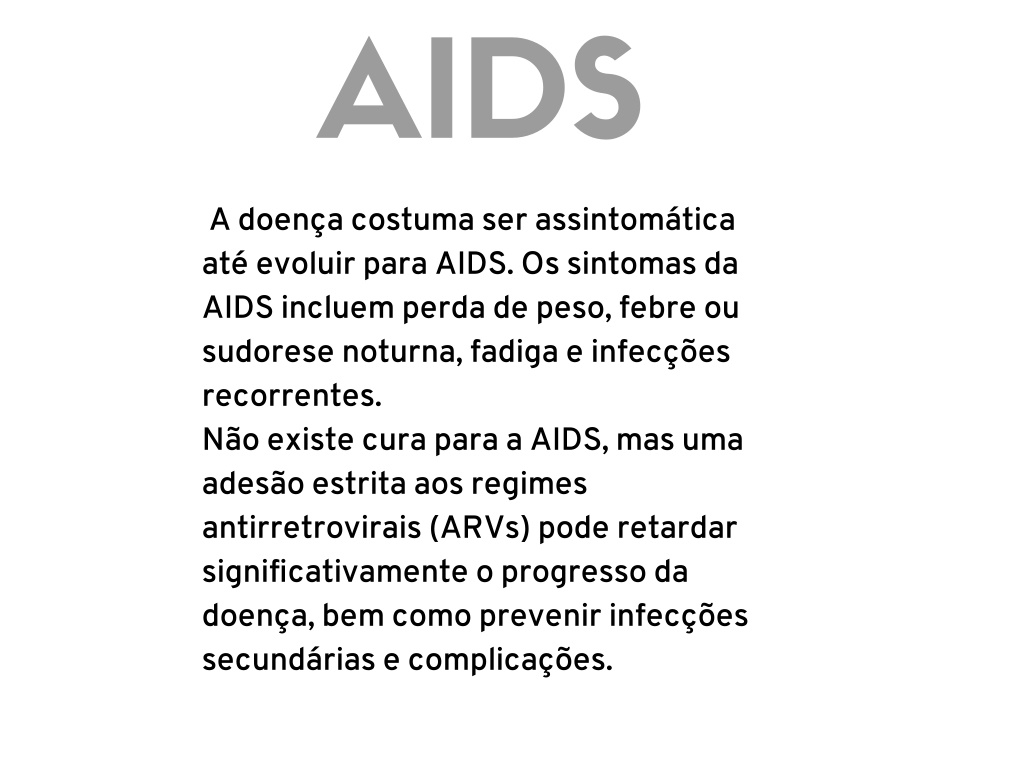 AIDS

A doença costuma ser assintomática até evoluir para AIDS. Os sintomas da AIDS incluem perda de peso, febre ou sudorese noturna, fadiga e infecções recorrentes.
Não existe cura para a AIDS, mas uma adesão estrita aos regimes antirretrovirais (ARVs) pode retardar significativamente o progresso da doença, bem como prevenir infecções secundárias e complicações.